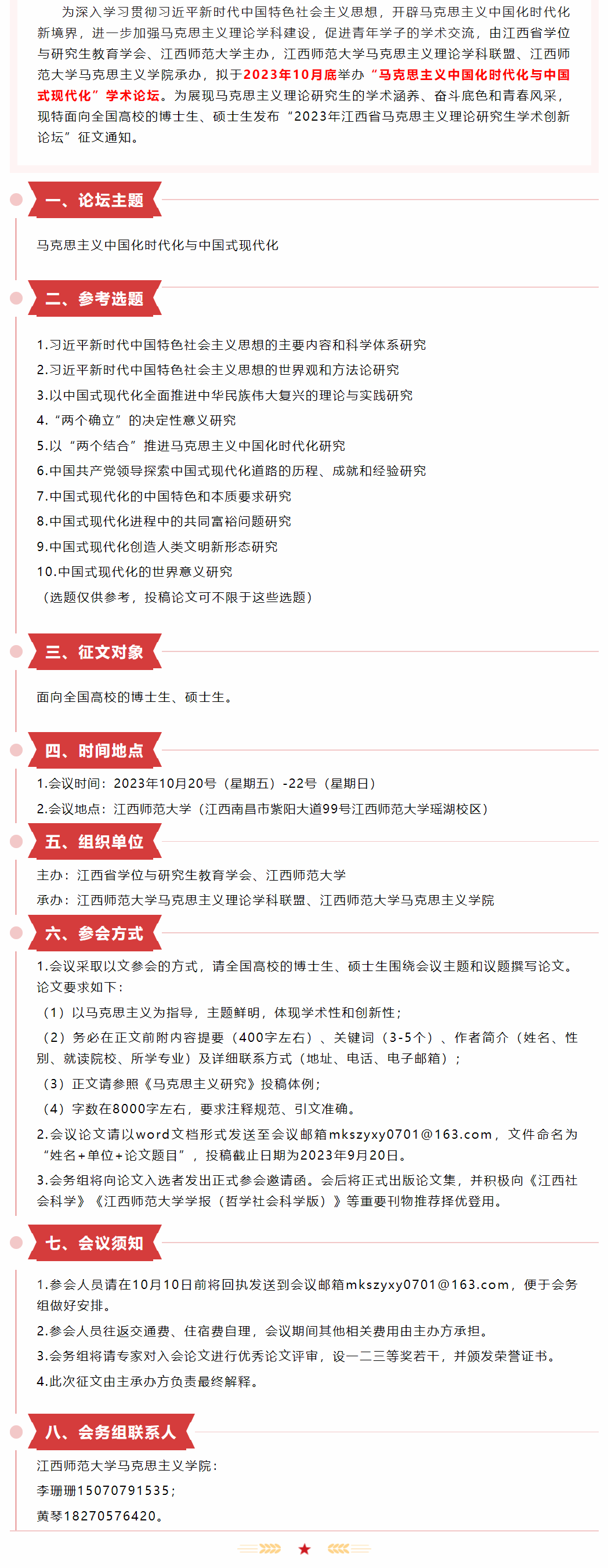 为深入学习贯彻习近平新时代中国特色社会主义思想，开辟马克思主义中国化时代化新境界，进一步加强马克思主义理论学科建设，促进青年学子的学术交流，由江西省学位与研究生教育学会、江西师范大学主办，江西师范大学马克思主义理论学科联盟、江西师范大学马克思主义学院承办，拟于2023年10月底举办“马克思主义中国化时代化与中国式现代化”学术论坛。为展现马克思主义理论研究生的学术涵养、奋斗底色和青春风采，现特面向全国高校的博士生、硕士生发布“2023年江西省马克思主义理论研究生学术创新论坛”征文通知。

一、论坛主题

马克思主义中国化时代化与中国式现代化

二、参考选题

1.习近平新时代中国特色社会主义思想的主要内容和科学体系研究
2.习近平新时代中国特色社会主义思想的世界观和方法论研究
3.以中国式现代化全面推进中华民族伟大复兴的理论与实践研究
4.“两个确立”的决定性意义研究
5.以“两个结合”推进马克思主义中国化时代化研究
6.中国共产党领导探索中国式现代化道路的历程、成就和经验研究
7.中国式现代化的中国特色和本质要求研究
8.中国式现代化进程中的共同富裕问题研究
9.中国式现代化创造人类文明新形态研究
10.中国式现代化的世界意义研究
（选题仅供参考，投稿论文可不限于这些选题）

三、征文对象

面向全国高校的博士生、硕士生。

四、时间地点

1.会议时间：2023年10月20号（星期五）-22号（星期日）
2.会议地点：江西师范大学（江西南昌市紫阳大道99号江西师范大学瑶湖校区）

五、组织单位

主办：江西省学位与研究生教育学会、江西师范大学
承办：江西师范大学马克思主义理论学科联盟、江西师范大学马克思主义学院

六、参会方式

1.会议采取以文参会的方式，请全国高校的博士生、硕士生围绕会议主题和议题撰写论文。论文要求如下：
（1）以马克思主义为指导，主题鲜明，体现学术性和创新性；
（2）务必在正文前附内容提要（400字左右）、关键词（3-5个）、作者简介（姓名、性别、就读院校、所学专业）及详细联系方式（地址、电话、电子邮箱）；
（3）正文请参照《马克思主义研究》投稿体例；
（4）字数在8000字左右，要求注释规范、引文准确。
2.会议论文请以word文档形式发送至会议邮箱mkszyxy0701@163.com，文件命名为“姓名+单位+论文题目”，投稿截止日期为2023年9月20日。
3.会务组将向论文入选者发出正式参会邀请函。会后将正式出版论文集，并积极向《江西社会科学》《江西师范大学学报（哲学社会科学版）》等重要刊物推荐择优登用。

七、会议须知

1.参会人员请在10月10日前将回执发送到会议邮箱mkszyxy0701@163.com，便于会务组做好安排。
2.参会人员往返交通费、住宿费自理，会议期间其他相关费用由主办方承担。
3.会务组将请专家对入会论文进行优秀论文评审，设一二三等奖若干，并颁发荣誉证书。
4.此次征文由主承办方负责最终解释。

八、会务组联系人

江西师范大学马克思主义学院：
李珊珊15070791535；
黄琴18270576420。